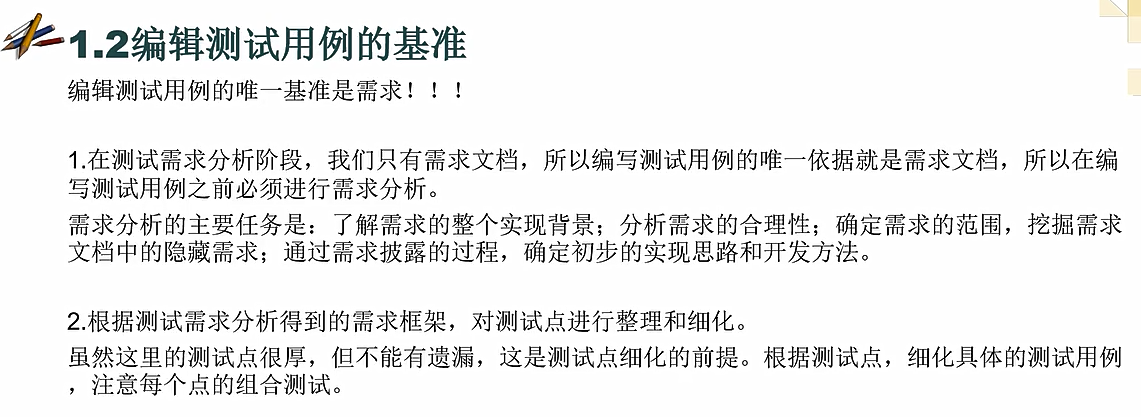 1.2编辑测试用例的基准

编辑测试用例的唯一基准是需求！！！

1.在测试需求分析阶段，我们只有需求文档，所以编写测试用例的唯一依据就是需求文档，所以在编写测试用例之前必须进行需求分析。

需求分析的主要任务是：了解需求的整个实现背景；分析需求的合理性；确定需求的范围，挖掘需求文档中的隐藏需求；通过需求披露的过程，确定初步的实现思路和开发方法。

2.根据测试需求分析得到的需求框架，对测试点进行整理和细化。

虽然这里的测试点很厚，但不能有遗漏，这是测试点细化的前提。根据测试点，细化具体的测试用例，注意每个点的组合测试。